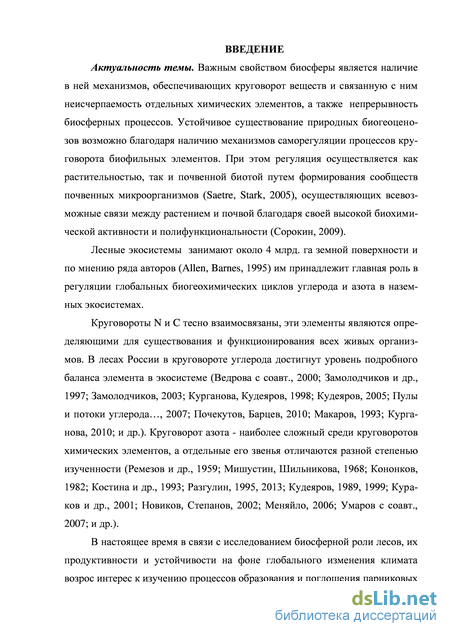 ВВЕДЕНИЕ

Актуальность темы. Важным свойством биосферы является наличие в ней механизмов, обеспечивающих круговорот веществ и связанную с ним неисчерпаемость отдельных химических элементов, а также непрерывность биосферных процессов. Устойчивое существование природных биогеоценозов возможно благодаря наличию механизмов саморегуляции процессов круговорота биофильных элементов. При этом регуляция осуществляется как растительностью, так и почвенной биотой путем формирования сообществ почвенных микроорганизмов (Saetre, Stark, 2005), осуществляющих всевозможные связи между растением и почвой благодаря своей высокой биохимической активности и полифункциональности (Сорокин, 2009).

Лесные экосистемы занимают около 4 млрд. га земной поверхности и по мнению ряда авторов (Allen, Barnes, 1995) им принадлежит главная роль в регуляции глобальных биогеохимических циклов углерода и азота в наземных экосистемах.

Круговороты N и C тесно взаимосвязаны, эти элементы являются определяющими для существования и функционирования всех живых организмов. В лесах России в круговороте углерода достигнут уровень подробного баланса элемента в экосистеме (Ведрова с соавт., 2000; Замолодчиков и др., 1997; Замолодчиков, 2003; Курганова, Кудеяров, 1998; Кудеяров, 2005; Пулы и потоки углерода…, 2007; Почекутов, Барцев, 2010; Макаров, 1993; Курганова, 2010; и др.). Круговорот азота - наиболее сложный среди круговоротов химических элементов, а отдельные его звенья отличаются разной степенью изученности (Ремезов и др., 1959; Мишустин, Шильникова, 1968; Кононков, 1982; Костина и др., 1993; Разгулин, 1995, 2013; Кудеяров, 1989, 1999; Кураков и др., 2001; Новиков, Степанов, 2002; Меняйло, 2006; Умаров с соавт., 2007; и др.).

В настоящее время в связи с исследованием биосферной роли лесов, их продуктивности и устойчивости на фоне глобального изменения климата возрос интерес к изучению процессов образования и поглощения парниковых

dsLib.net
библиотека диссертаций